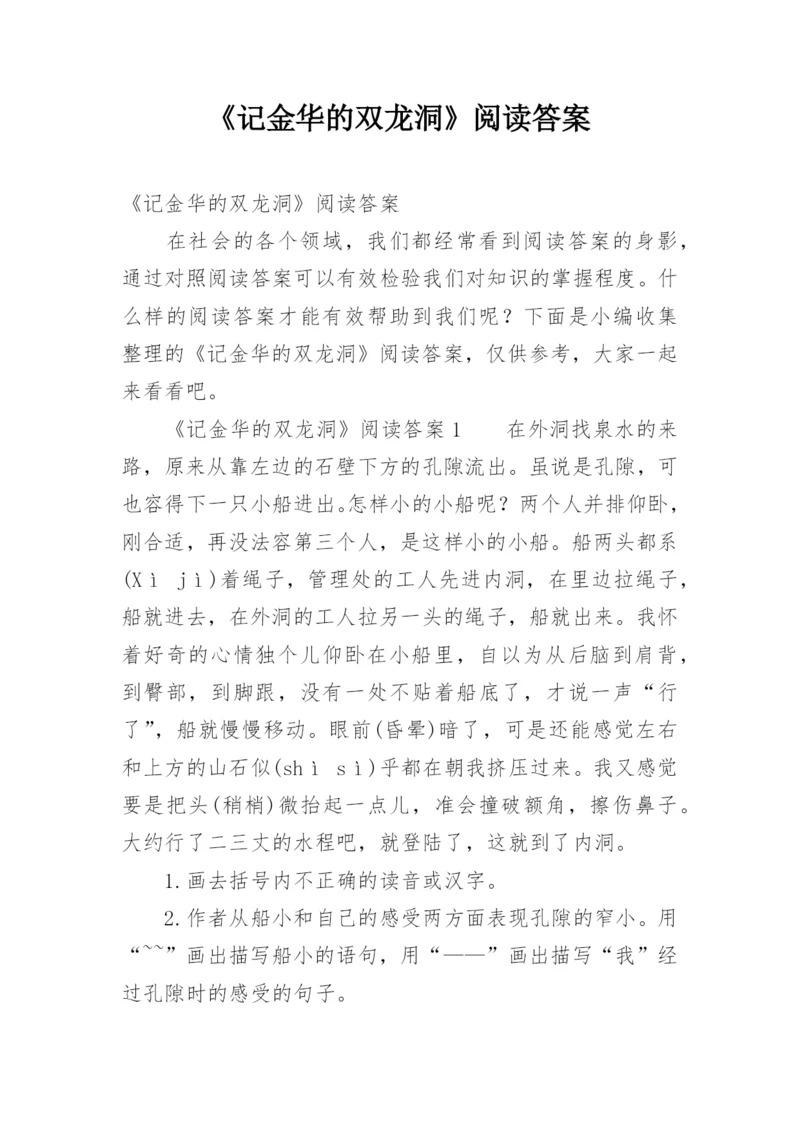 《记金华的双龙洞》阅读答案

《记金华的双龙洞》阅读答案

在社会的各个领域，我们都经常看到阅读答案的身影，通过对照阅读答案可以有效检验我们对知识的掌握程度。什么样的阅读答案才能有效帮助到我们呢？下面是小编收集整理的《记金华的双龙洞》阅读答案，仅供参考，大家一起来看看吧。

《记金华的双龙洞》阅读答案1　　在外洞找泉水的来路，原来从靠左边的石壁下方的孔隙流出。虽说是孔隙，可也容得下一只小船进出。怎样小的小船呢？两个人并排仰卧，刚合适，再没法容第三个人，是这样小的小船。船两头都系(Xì jì)着绳子，管理处的工人先进内洞，在里边拉绳子，船就进去，在外洞的工人拉另一头的绳子，船就出来。我怀着好奇的心情独个儿仰卧在小船里，自以为从后脑到肩背，到臀部，到脚跟，没有一处不贴着船底了，才说一声“行了”，船就慢慢移动。眼前(昏晕)暗了，可是还能感觉左右和上方的山石似(shì sì)乎都在朝我挤压过来。我又感觉要是把头(稍梢)微抬起一点儿，准会撞破额角，擦伤鼻子。大约行了二三丈的水程吧，就登陆了，这就到了内洞。

1.画去括号内不正确的读音或汉字。

2.作者从船小和自己的感受两方面表现孔隙的窄小。用“~~”画出描写船小的语句，用“——”画出描写“我”经过孔隙时的感受的句子。